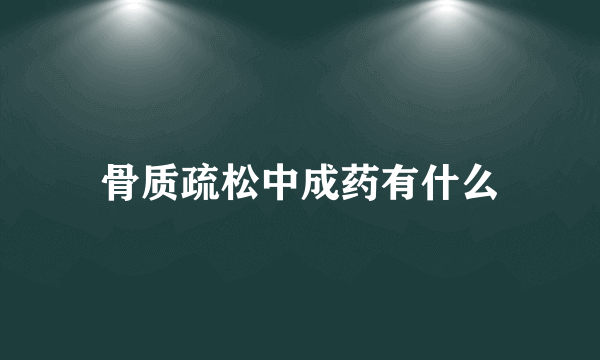 骨质疏松中成药有什么